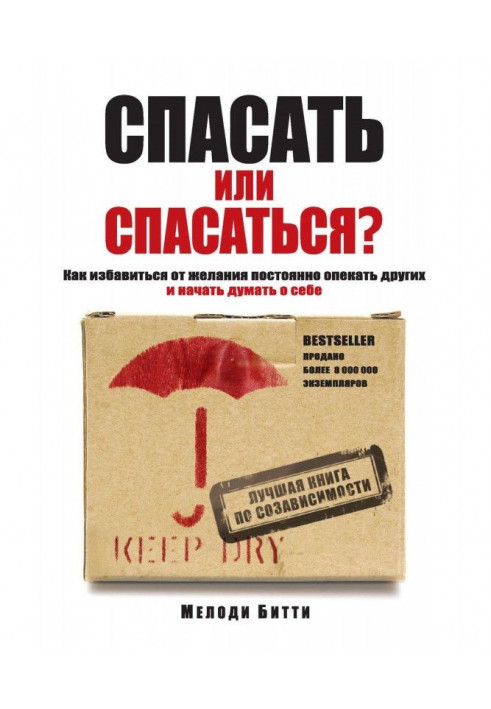 СПАСАТЬ
ИЛИ
СПАСАТЬСЯ?

Как избавиться от желания постоянно опекать других
и начать думать о себе

BESTSELLER
ПРОДАНО
БОЛЕЕ 8 000 000
ЭКЗЕМПЛЯРОВ

ЛУЧШАЯ КНИГА
ПО СОЗАВИСИМОСТИ

KEEP DRY

Мелоди Битти